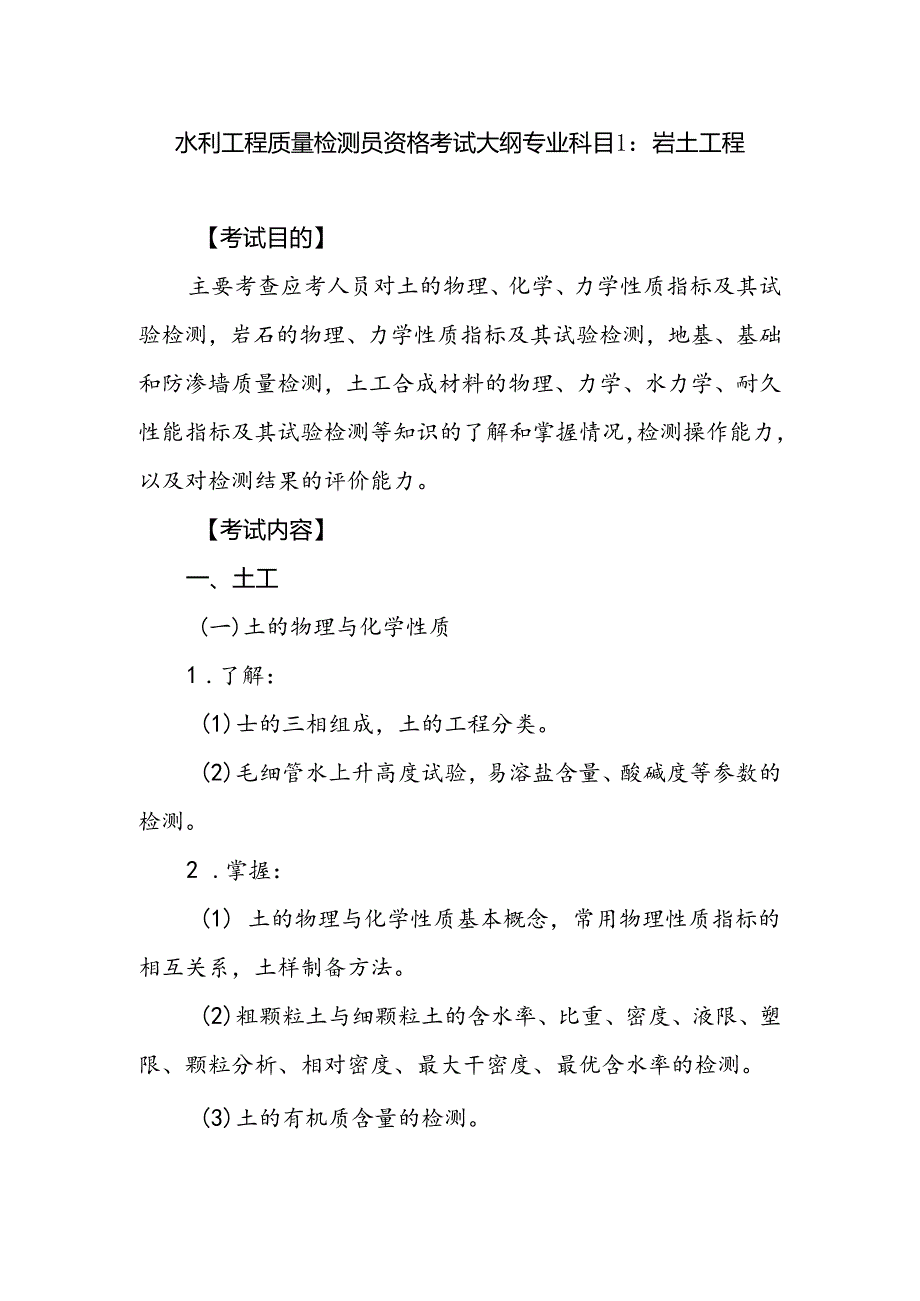 水利工程质量检测员资格考试大纲专业科目1：岩土工程

【考试目的】

主要考查应考人员对土的物理、化学、力学性质指标及其试验检测，岩石的物理、力学性质指标及其试验检测，地基、基础和防渗墙质量检测，土工合成材料的物理、力学、水力学、耐久性能指标及其试验检测等知识的了解和掌握情况,检测操作能力，以及对检测结果的评价能力。

【考试内容】

一、土工

(一)土的物理与化学性质

1．了解：

(1)士的三相组成，土的工程分类。

(2)毛细管水上升高度试验，易溶盐含量、酸碱度等参数的检测。

2．掌握：

(1) 土的物理与化学性质基本概念，常用物理性质指标的相互关系，土样制备方法。

(2)粗颗粒土与细颗粒土的含水率、比重、密度、液限、塑限、颗粒分析、相对密度、最大干密度、最优含水率的检测。

(3)土的有机质含量的检测。